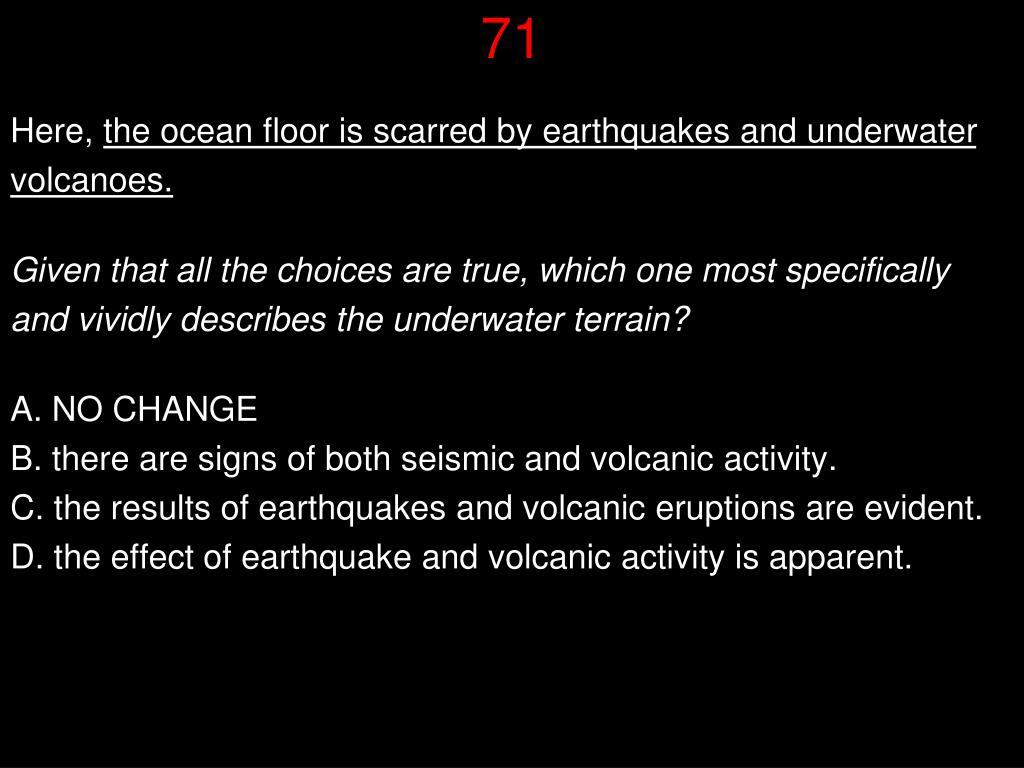 71

Here, the ocean floor is scarred by earthquakes and underwater volcanoes.

Given that all the choices are true, which one most specifically and vividly describes the underwater terrain?

A. NO CHANGE
B. there are signs of both seismic and volcanic activity.
C. the results of earthquakes and volcanic eruptions are evident.
D. the effect of earthquake and volcanic activity is apparent.